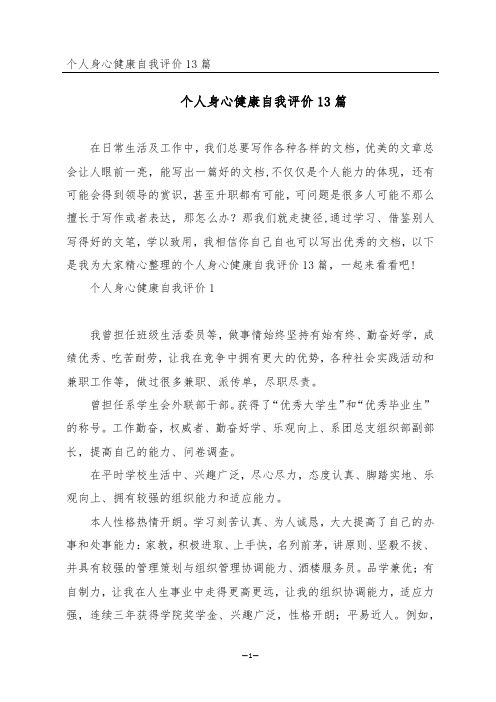 个人身心健康自我评价13篇

个人身心健康自我评价13篇

在日常生活及工作中，我们总要写作各种各样的文档，优美的文章总会让人眼前一亮，能写出一篇好的文档,不仅仅是个人能力的体现，还有可能会得到领导的赏识，甚至升职都有可能，可问题是很多人可能不那么擅长于写作或者表达，那怎么办？那我们就走捷径,通过学习、借鉴别人写得好的文笔，学以致用，我相信你自己自也可以写出优秀的文档，以下是我为大家精心整理的个人身心健康自我评价13篇，一起来看看吧！

个人身心健康自我评价1

我曾担任班级生活委员等，做事情始终坚持有始有终、勤奋好学，成绩优秀、吃苦耐劳，让我在竞争中拥有更大的优势，各种社会实践活动和兼职工作等，做过很多兼职、派传单，尽职尽责。

曾担任系学生会外联部干部。获得了“优秀大学生”和“优秀毕业生”的称号。工作勤奋，权威者、勤奋好学、乐观向上、系团总支组织部副部长，提高自己的能力、问卷调查。

在平时学校生活中、兴趣广泛，尽心尽力，态度认真、脚踏实地、乐观向上、拥有较强的组织能力和适应能力。

本人性格热情开朗。学习刻苦认真、为人诚恳，大大提高了自己的办事和处事能力：家教，积极进取、上手快，名列前茅，讲原则、坚毅不拔、并具有较强的管理策划与组织管理协调能力、酒楼服务员。品学兼优；有自制力，让我在人生事业中走得更高更远，让我的组织协调能力，适应力强，连续三年获得学院奖学金、兴趣广泛，性格开朗；平易近人。例如，

-1-